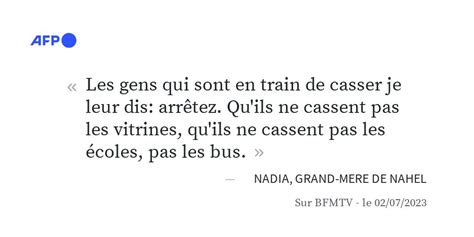 AFP

« Les gens qui sont en train de casser je leur dis: arrêtez. Qu'ils ne cassent pas les vitrines, qu'ils ne cassent pas les écoles, pas les bus. »

— NADIA, GRAND-MERE DE NAHEL

Sur BFMTV - le 02/07/2023